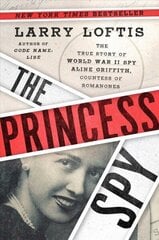 NEW YORK TIMES BESTSELLER

LARRY LOFTIS

AUTHOR OF CODE NAME: LISE

THE TRUE STORY OF WORLD WAR II SPY ALINE GRIFFITH, COUNTESS OF ROMANONES

THE PRINCESS SPY